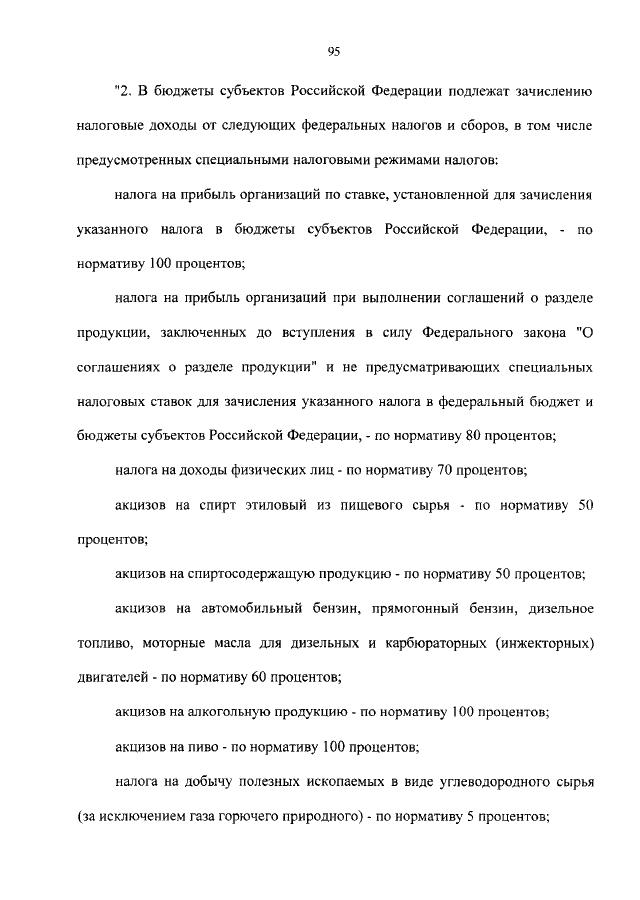 95

"2. В бюджеты субъектов Российской Федерации подлежат зачислению налоговые доходы от следующих федеральных налогов и сборов, в том числе предусмотренных специальными налоговыми режимами налогов:

налога на прибыль организаций по ставке, установленной для зачисления указанного налога в бюджеты субъектов Российской Федерации, - по нормативу 100 процентов;

налога на прибыль организаций при выполнении соглашений о разделе продукции, заключенных до вступления в силу Федерального закона "О соглашениях о разделе продукции" и не предусматривающих специальных налоговых ставок для зачисления указанного налога в федеральный бюджет и бюджеты субъектов Российской Федерации, - по нормативу 80 процентов;

налога на доходы физических лиц - по нормативу 70 процентов;

акцизов на спирт этиловый из пищевого сырья - по нормативу 50 процентов;

акцизов на спиртосодержащую продукцию - по нормативу 50 процентов;

акцизов на автомобильный бензин, прямогонный бензин, дизельное топливо, моторные масла для дизельных и карбюраторных (инжекторных) двигателей - по нормативу 60 процентов;

акцизов на алкогольную продукцию - по нормативу 100 процентов;

акцизов на пиво - по нормативу 100 процентов;

налога на добычу полезных ископаемых в виде углеводородного сырья (за исключением газа горючего природного) - по нормативу 5 процентов;